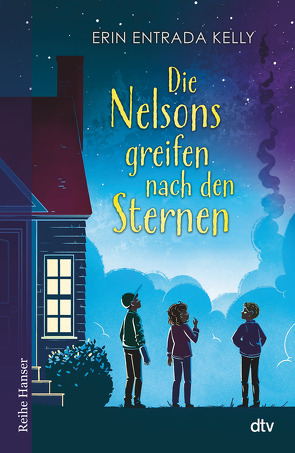 ERIN ENTRADA KELLY

Die Nelsons greifen nach den Sternen

Reihe Hanser

dtv